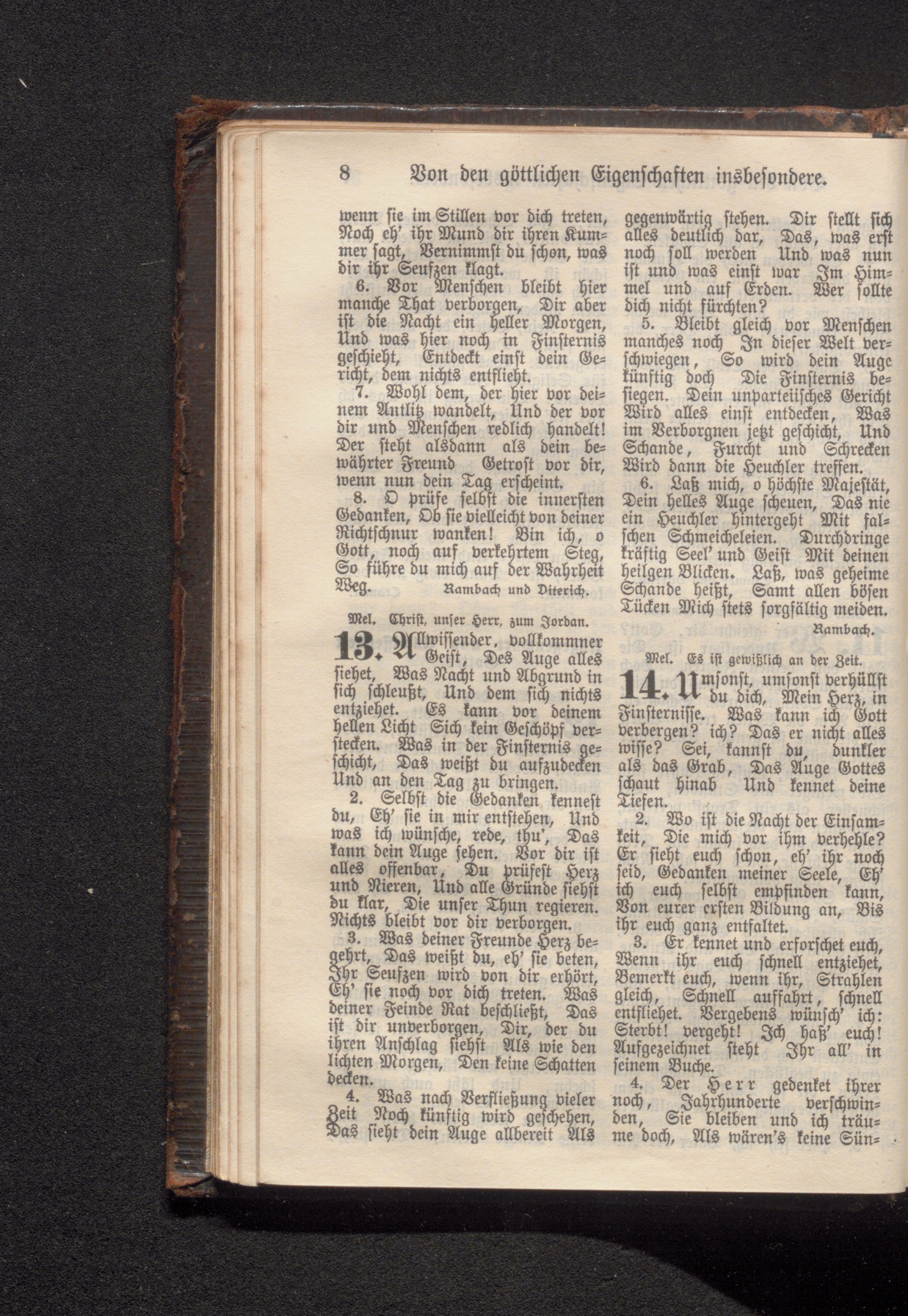 8 Von den göttlichen Eigenschaften insbesondere.

wenn sie im Stillen vor dich treten, Noch eh' ihr Mund dir ihren Kummer sagt, Vernimmst du schon, was dir ihr Seufzen klagt.

6. Vor Menschen bleibt hier manche That verborgen, Dir aber ist die Nacht ein heller Morgen, Und was hier noch in Finsternis geschieht, Entdeckt einst dein Gericht, dem nichts entflieht.

7. Wohl dem, der hier vor deinem Antlitz wandelt, Und der vor dir und Menschen redlich handelt! Der steht alsdann als dein bewährter Freund Getrost vor dir, wenn nun dein Tag erscheint.

8. O prüfe selbst die innersten Gedanken, Ob sie vielleicht von deiner Richtschnur wanken! Bin ich, o Gott, noch auf verkehrtem Steg, So führe du mich auf der Wahrheit Weg.

Rambach und Diterich.

Mel. Christ, unser Herr, zum Jordan.

13. Allwissender, vollkommner Geist, Des Auge alles siehet, Was Nacht und Abgrund in sich schleußt, Und dem sich nichts entziehet. Es kann vor deinem hellen Licht Sich kein Geschöpf verstecken. Was in der Finsternis geschicht, Das weißt du aufzudecken Und an den Tag zu bringen.

2. Selbst die Gedanken kennest du, Eh' sie in mir entstehen, Und was ich wünsche, rede, thu', Das kann dein Auge sehen. Vor dir ist alles offenbar, Du prüfest Herz und Nieren, Und alle Gründe siehst du klar, Die unser Thun regieren. Nichts bleibt vor dir verborgen.

3. Was deiner Freunde Herz begehrt, Das weißt du, eh' sie beten, Ihr Seufzen wird von dir erhört, Eh' sie noch vor dich treten. Was deiner Feinde Rat beschließt, Das ist dir unverborgen, Dir, der du ihren Anschlag siehst Als wie den lichten Morgen, Den keine Schatten decken.

4. Was nach Verfließung vieler Zeit Noch künftig wird geschehen, Das sieht dein Auge allbereit Als gegenwärtig stehen. Dir stellt sich alles deutlich dar, Das, was erst noch soll werden Und was nun ist und was einst war Im Himmel und auf Erden. Wer sollte dich nicht fürchten?

5. Bleibt gleich vor Menschen manches noch In dieser Welt verschwiegen, So wird dein Auge künftig doch Die Finsternis besiegen. Dein unparteiisches Gericht Wird alles einst entdecken, Was im Verborgnen jetzt geschicht, Und Schande, Furcht und Schrecken Wird dann die Heuchler treffen.

6. Laß mich, o höchste Majestät, Dein helles Auge scheuen, Das nie ein Heuchler hintergeht Mit falschen Schmeicheleien. Durchdringe kräftig Seel' und Geist Mit deinen heilgen Blicken. Laß, was geheime Schande heißt, Samt allen bösen Tücken Mich stets sorgfältig meiden.

Rambach.

Mel. Es ist gewißlich an der Zeit.

14. Umsonst, umsonst verhüllst du dich, Mein Herz, in Finsternisse. Was kann ich Gott verbergen? ich? Das er nicht alles wisse? Sei, kannst du, dunkler als das Grab, Das Auge Gottes schaut hinab Und kennet deine Tiefen.

2. Wo ist die Nacht der Einsamkeit, Die mich vor ihm verhehle? Er sieht euch schon, eh' ihr noch seid, Gedanken meiner Seele, Eh' ich euch selbst empfinden kann, Von eurer ersten Bildung an, Bis ihr euch ganz entfaltet.

3. Er kennet und erforschet euch, Wenn ihr euch schnell entziehet, Bemerkt euch, wenn ihr, Strahlen gleich, Schnell auffahrt, schnell entfliehet. Vergebens wünsch' ich: Sterbt! vergeht! Ich haß' euch! Aufgezeichnet steht Ihr all' in seinem Buche.

4. Der Herr gedenket ihrer noch, Jahrhunderte verschwinden, Sie bleiben und ich träume doch, Als wären's keine Sün-